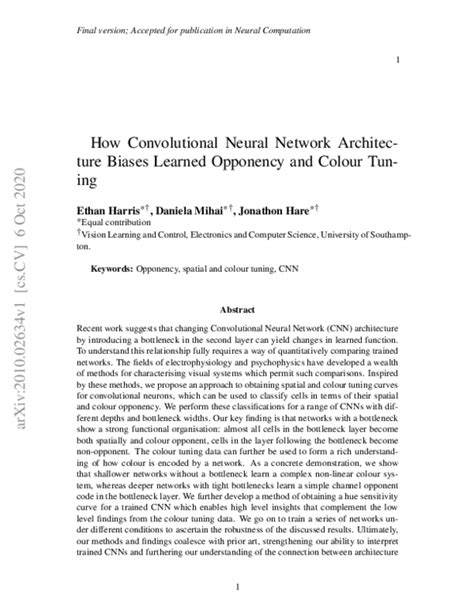 Final version; Accepted for publication in Neural Computation

1

arXiv:2010.02634v1 [cs.CV] 6 Oct 2020

How Convolutional Neural Network Architecture Biases Learned Opponency and Colour Tuning

Ethan Harris$^{*\dagger}$, Daniela Mihai$^{*\dagger}$, Jonathon Hare$^{*\dagger}$
$^{*}$Equal contribution
$^{\dagger}$Vision Learning and Control, Electronics and Computer Science, University of Southampton.

Keywords: Opponency, spatial and colour tuning, CNN

Abstract

Recent work suggests that changing Convolutional Neural Network (CNN) architecture by introducing a bottleneck in the second layer can yield changes in learned function. To understand this relationship fully requires a way of quantitatively comparing trained networks. The fields of electrophysiology and psychophysics have developed a wealth of methods for characterising visual systems which permit such comparisons. Inspired by these methods, we propose an approach to obtaining spatial and colour tuning curves for convolutional neurons, which can be used to classify cells in terms of their spatial and colour opponency. We perform these classifications for a range of CNNs with different depths and bottleneck widths. Our key finding is that networks with a bottleneck show a strong functional organisation: almost all cells in the bottleneck layer become both spatially and colour opponent, cells in the layer following the bottleneck become non-opponent. The colour tuning data can further be used to form a rich understanding of how colour is encoded by a network. As a concrete demonstration, we show that shallower networks without a bottleneck learn a complex non-linear colour system, whereas deeper networks with tight bottlenecks learn a simple channel opponent code in the bottleneck layer. We further develop a method of obtaining a hue sensitivity curve for a trained CNN which enables high level insights that complement the low level findings from the colour tuning data. We go on to train a series of networks under different conditions to ascertain the robustness of the discussed results. Ultimately, our methods and findings coalesce with prior art, strengthening our ability to interpret trained CNNs and furthering our understanding of the connection between architecture

1